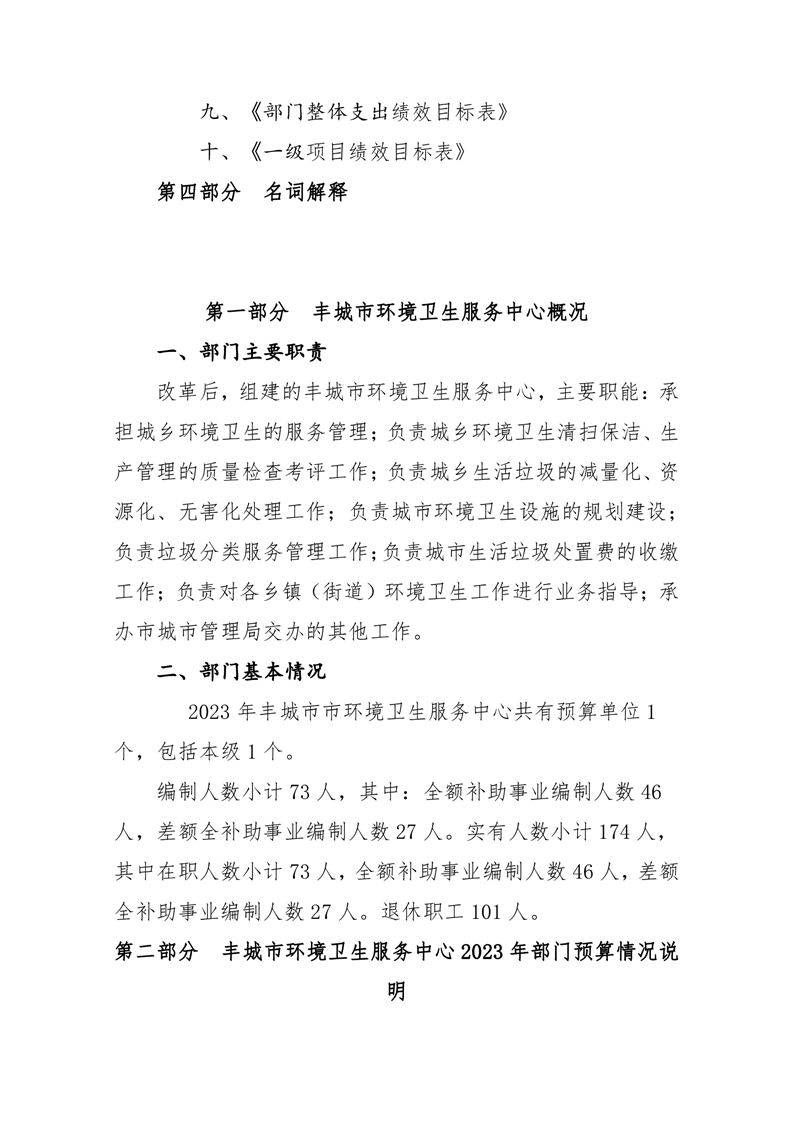 九、《部门整体支出绩效目标表》

十、《一级项目绩效目标表》

第四部分　名词解释

第一部分　丰城市环境卫生服务中心概况

一、部门主要职责

改革后，组建的丰城市环境卫生服务中心，主要职能：承担城乡环境卫生的服务管理；负责城乡环境卫生清扫保洁、生产管理的质量检查考评工作；负责城乡生活垃圾的减量化、资源化、无害化处理工作；负责城市环境卫生设施的规划建设；负责垃圾分类服务管理工作；负责城市生活垃圾处置费的收缴工作；负责对各乡镇（街道）环境卫生工作进行业务指导；承办市城市管理局交办的其他工作。

二、部门基本情况

2023 年丰城市市环境卫生服务中心共有预算单位 1 个，包括本级 1 个。

编制人数小计 73 人，其中：全额补助事业编制人数 46 人，差额全补助事业编制人数 27 人。实有人数小计 174 人，其中在职人数小计 73 人，全额补助事业编制人数 46 人，差额全补助事业编制人数 27 人。退休职工 101 人。

第二部分　丰城市环境卫生服务中心 2023 年部门预算情况说明